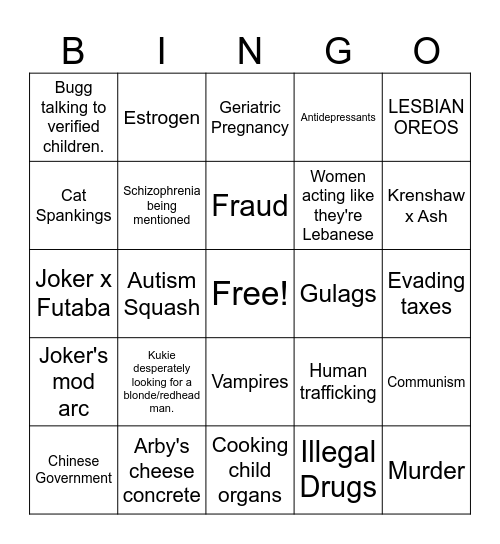 | B | I | N | G | O |
|---|---|---|---|---|
| Bugg talking to verified children. | Estrogen | Geriatric Pregnancy | Antidepressants | LESBIAN OREOS |
| Cat Spankings | Schizophrenia being mentioned | Fraud | Women acting like they're Lebanese | Krenshaw x Ash |
| Joker x Futaba | Autism Squash | Free! | Gulags | Evading taxes |
| Joker's mod arc | Kukie desperately looking for a blonde/redhead man. | Vampires | Human trafficking | Communism |
| Chinese Government | Arby's cheese concrete | Cooking child organs | Illegal Drugs | Murder |